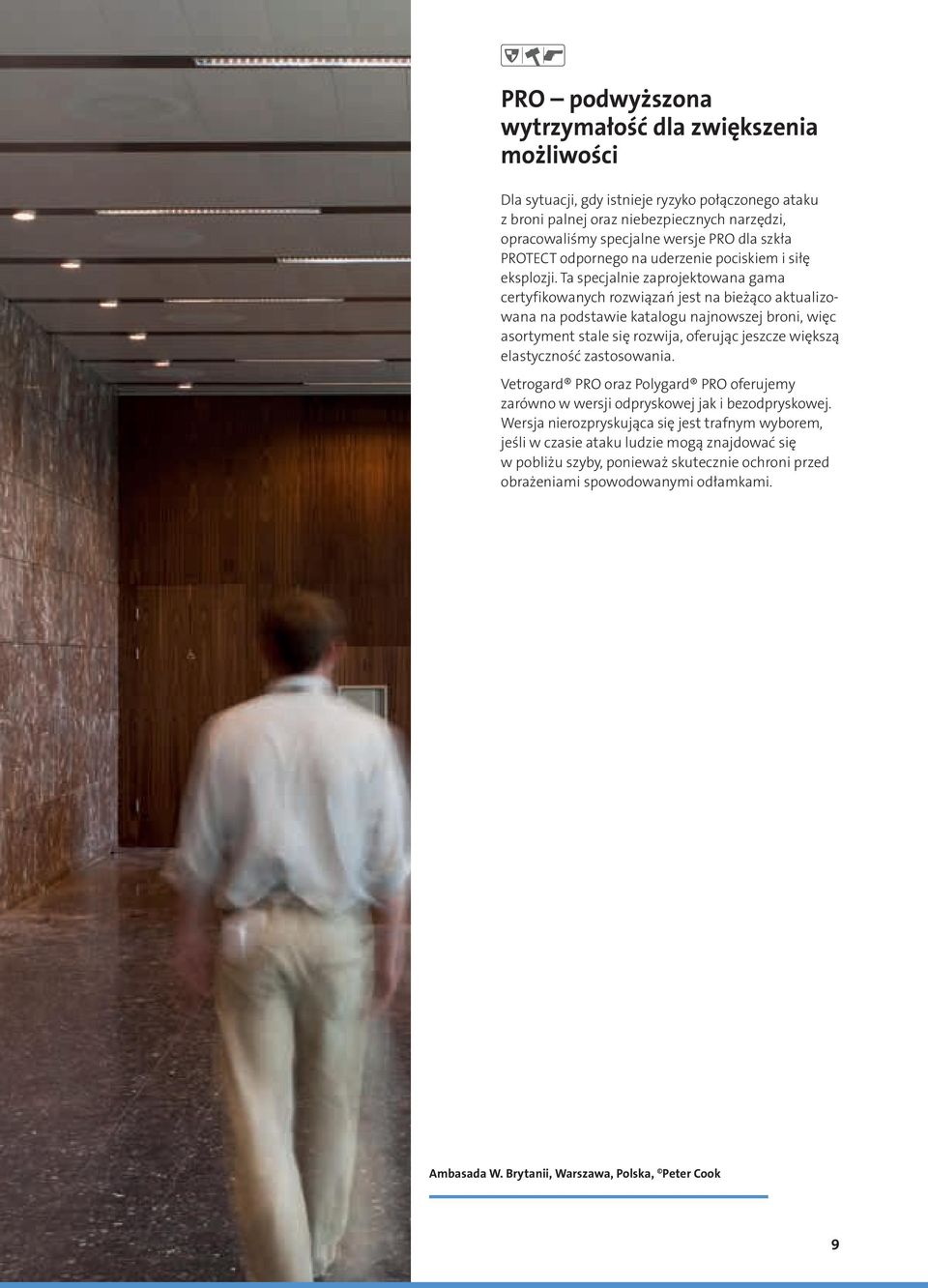 PRO – podwyższona wytrzymałość dla zwiększenia możliwości

Dla sytuacji, gdy istnieje ryzyko połączonego ataku z broni palnej oraz niebezpiecznych narzędzi, opracowaliśmy specjalne wersje PRO dla szkła PROTECT odpornego na uderzenie pociskiem i siłę eksplozji. Ta specjalnie zaprojektowana gama certyfikowanych rozwiązań jest na bieżąco aktualizowana na podstawie katalogu najnowszej broni, więc asortyment stale się rozwija, oferując jeszcze większą elastyczność zastosowania.

Vetrogard® PRO oraz Polygard® PRO oferujemy zarówno w wersji odpryskowej jak i bezodpryskowej. Wersja nierozpryskująca się jest trafnym wyborem, jeśli w czasie ataku ludzie mogą znajdować się w pobliżu szyby, ponieważ skutecznie ochroni przed obrażeniami spowodowanymi odłamkami.

Ambasada W. Brytanii, Warszawa, Polska, ©Peter Cook

9